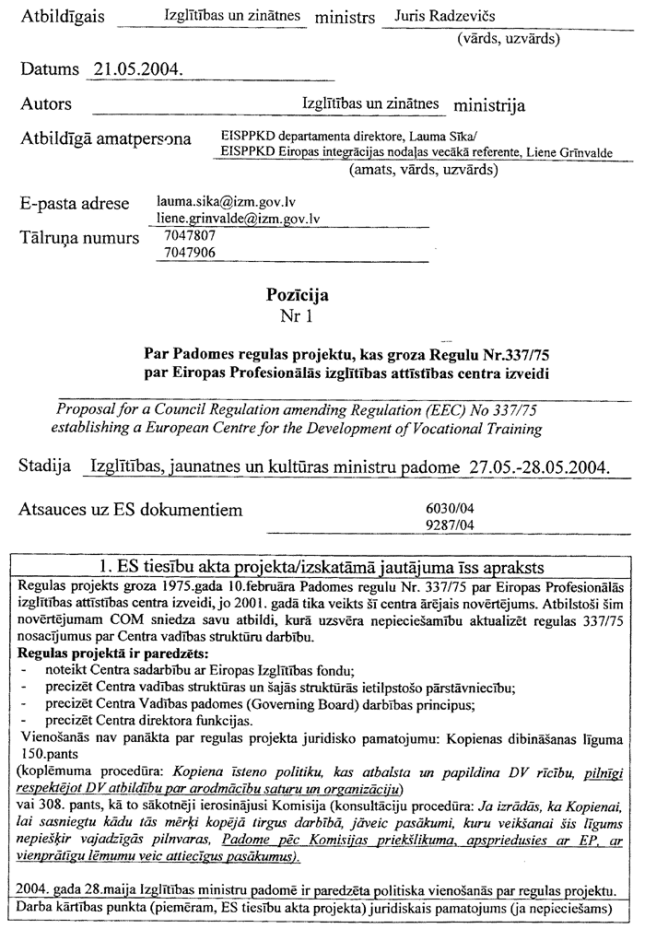 Atbildīgais Izglītības un zinātnes ministrs Juris Radzevičs
(vārds, uzvārds)

Datums 21.05.2004.

Autors Izglītības un zinātnes ministrija

Atbildīgā amatpersona EISPPKD departamenta direktore, Lauma Sīka/ EISPPKD Eiropas integrācijas nodaļas vecākā referente, Liene Grīnvalde
(amats, vārds, uzvārds)

E-pasta adrese lauma.sika@izm.gov.lv
liene.grinvalde@izm.gov.lv
Tālruņa numurs 7047807
7047906

Pozīcija
Nr 1

Par Padomes regulas projektu, kas groza Regulu Nr.337/75 par Eiropas Profesionālās izglītības attīstības centra izveidi

Proposal for a Council Regulation amending Regulation (EEC) No 337/75 establishing a European Centre for the Development of Vocational Training

Stadija Izglītības, jaunatnes un kultūras ministru padome 27.05.-28.05.2004.

Atsauces uz ES dokumentiem 6030/04
9287/04

1. ES tiesību akta projekta/izskatāmā jautājuma īss apraksts

Regulas projekts groza 1975.gada 10.februāra Padomes regulu Nr. 337/75 par Eiropas Profesionālās izglītības attīstības centra izveidi, jo 2001. gadā tika veikts šī centra ārējais novērtējums. Atbilstoši šim novērtējumam COM sniedza savu atbildi, kurā uzsvēra nepieciešamību aktualizēt regulas 337/75 nosacījumus par Centra vadības struktūru darbību.

Regulas projektā ir paredzēts:
- noteikt Centra sadarbību ar Eiropas Izglītības fondu;
- precizēt Centra vadības struktūras un šajās struktūrās ietilpstošo pārstāvniecību;
- precizēt Centra Vadības padomes (Governing Board) darbības principus;
- precizēt Centra direktora funkcijas.

Vienošanās nav panākta par regulas projekta juridisko pamatojumu: Kopienas dibināšanas līguma 150.pants
(koplēmuma procedūra: Kopiena īsteno politiku, kas atbalsta un papildina DV rīcību, pilnīgi respektējot DV atbildību par arodmācību saturu un organizāciju)
vai 308. pants, kā to sākotnēji ierosinājusi Komisija (konsultāciju procedūra: Ja izrādās, ka Kopienai, lai sasniegtu kādu tās mērķi kopējā tirgus darbībā, jāveic pasākumi, kuru veikšanai šis līgums nepiešķir vajadzīgās pilnvaras, Padome pēc Komisijas priekšlikuma, apspriedusies ar EP, ar vienprātīgu lēmumu veic attiecīgus pasākumus).

2004. gada 28.maija Izglītības ministru padomē ir paredzēta politiska vienošanās par regulas projektu.

Darba kārtības punkta (piemēram, ES tiesību akta projekta) juridiskais pamatojums (ja nepieciešams)